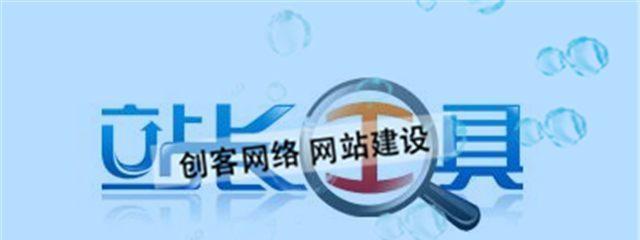 站长工具
创客网络 网站建设